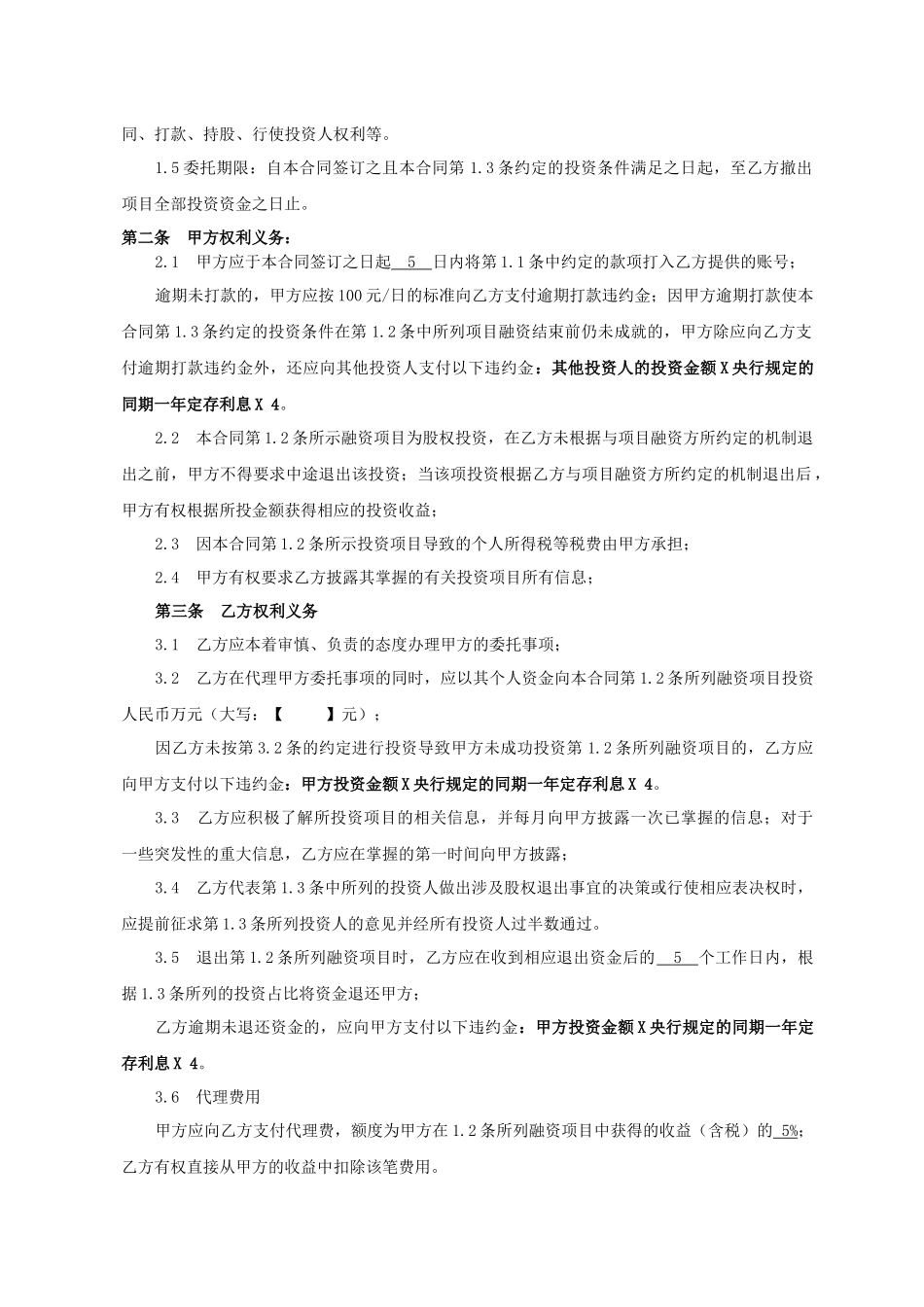 同、打款、持股、行使投资人权利等。

1.5 委托期限：自本合同签订之且本合同第 1.3 条约定的投资条件满足之日起，至乙方撤出项目全部投资资金之日止。

第二条　甲方权利义务：

2.1　甲方应于本合同签订之日起　5　日内将第 1.1 条中约定的款项打入乙方提供的账号；

逾期未打款的，甲方应按 100 元/日的标准向乙方支付逾期打款违约金；因甲方逾期打款使本合同第 1.3 条约定的投资条件在第 1.2 条中所列项目融资结束前仍未成就的，甲方除应向乙方支付逾期打款违约金外，还应向其他投资人支付以下违约金：其他投资人的投资金额 X 央行规定的同期一年定存利息 X 4。

2.2　本合同第 1.2 条所示融资项目为股权投资，在乙方未根据与项目融资方所约定的机制退出之前，甲方不得要求中途退出该投资；当该项投资根据乙方与项目融资方所约定的机制退出后，甲方有权根据所投金额获得相应的投资收益；

2.3　因本合同第 1.2 条所示投资项目导致的个人所得税等税费由甲方承担；

2.4　甲方有权要求乙方披露其掌握的有关投资项目所有信息；

第三条　乙方权利义务

3.1　乙方应本着审慎、负责的态度办理甲方的委托事项；

3.2　乙方在代理甲方委托事项的同时，应以其个人资金向本合同第 1.2 条所列融资项目投资人民币万元（大写：【　　】元）；

因乙方未按第 3.2 条的约定进行投资导致甲方未成功投资第 1.2 条所列融资项目的，乙方应向甲方支付以下违约金：甲方投资金额 X 央行规定的同期一年定存利息 X 4。

3.3　乙方应积极了解所投资项目的相关信息，并每月向甲方披露一次已掌握的信息；对于一些突发性的重大信息，乙方应在掌握的第一时间向甲方披露；

3.4　乙方代表第 1.3 条中所列的投资人做出涉及股权退出事宜的决策或行使相应表决权时，应提前征求第 1.3 条所列投资人的意见并经所有投资人过半数通过。

3.5　退出第 1.2 条所列融资项目时，乙方应在收到相应退出资金后的　5　个工作日内，根据 1.3 条所列的投资占比将资金退还甲方；

乙方逾期未退还资金的，应向甲方支付以下违约金：甲方投资金额 X 央行规定的同期一年定存利息 X 4。

3.6　代理费用

甲方应向乙方支付代理费，额度为甲方在 1.2 条所列融资项目中获得的收益（含税）的 5%；乙方有权直接从甲方的收益中扣除该笔费用。